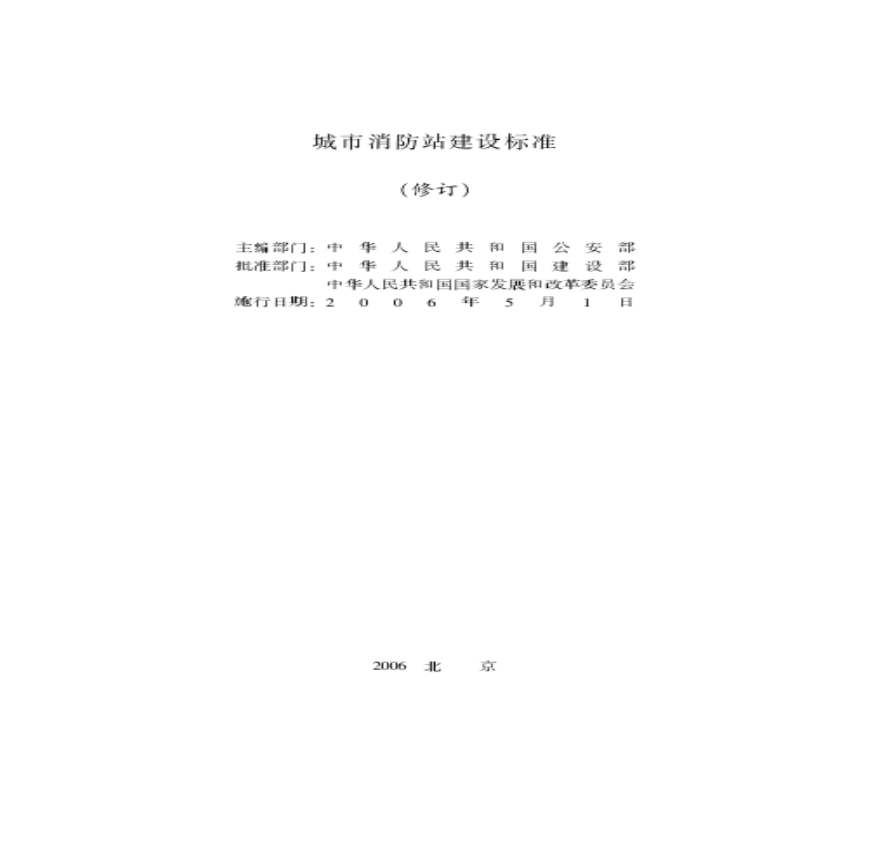 城市消防站建设标准

（修订）

主编部门：中华人民共和国公安部
批准部门：中华人民共和国建设部
中华人民共和国国家发展和改革委员会
施行日期：2006年5月1日

2006 北 京